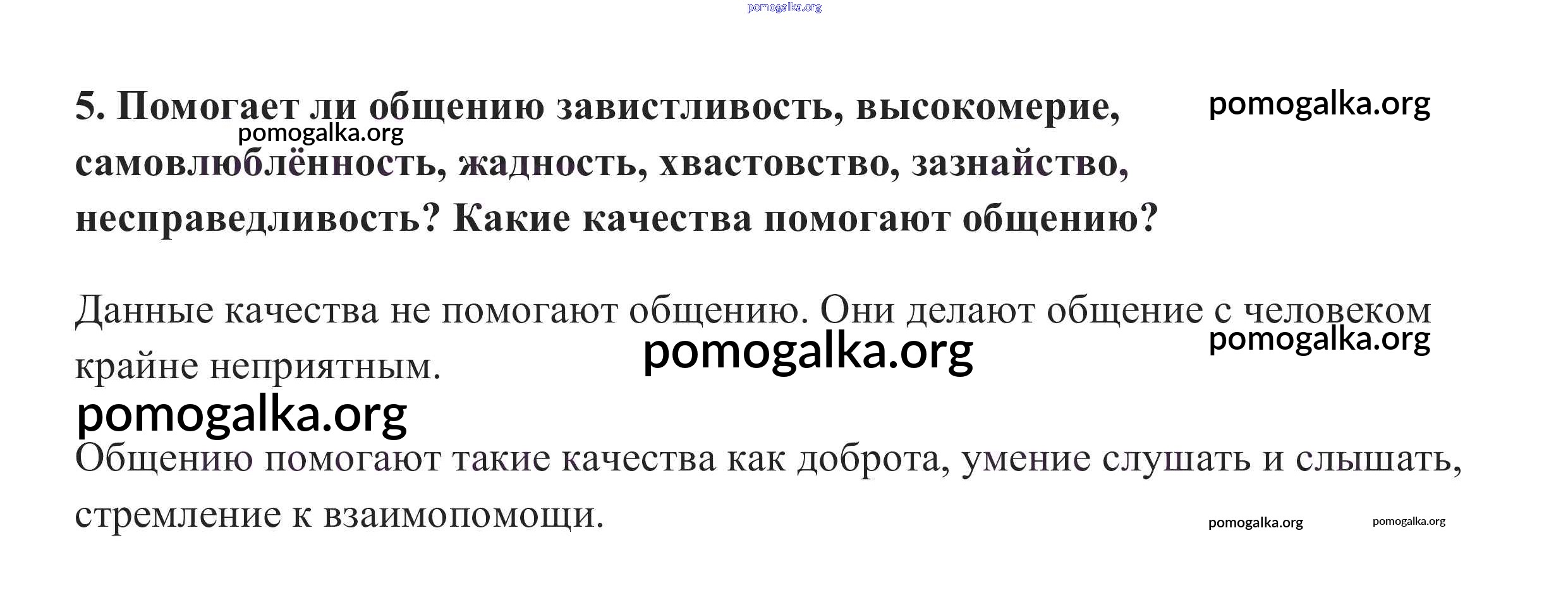 5. Помогает ли общению завистливость, высокомерие, самовлюблённость, жадность, хвастовство, зазнайство, несправедливость? Какие качества помогают общению?

Данные качества не помогают общению. Они делают общение с человеком крайне неприятным.

Общению помогают такие качества как доброта, умение слушать и слышать, стремление к взаимопомощи.

pomogalka.org